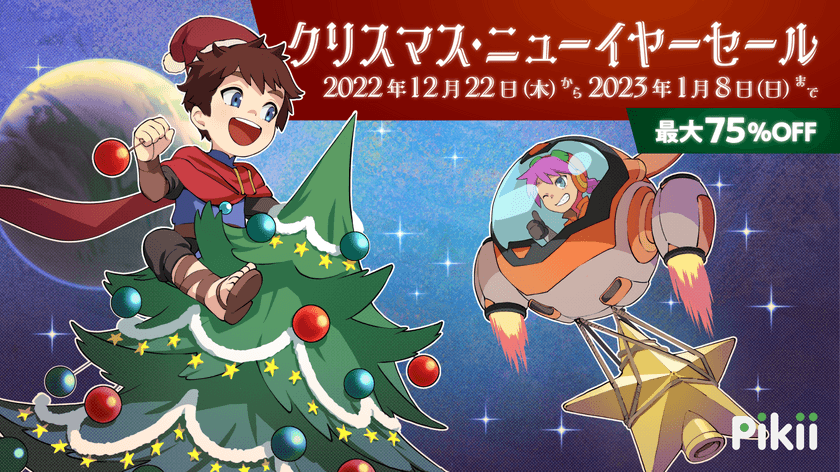 クリスマス・ニューイヤーセール
2022年12月22日(木)から2023年1月8日(日)まで

最大75%OFF

Pikii